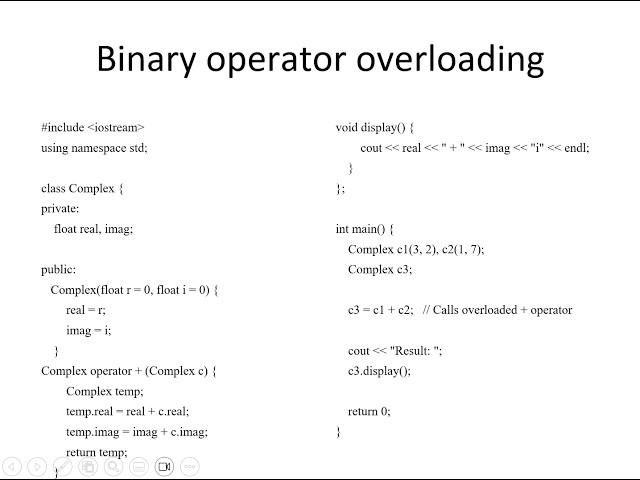 Binary operator overloading

#include <iostream>
using namespace std;

class Complex {
private:
    float real, imag;

public:
    Complex(float r = 0, float i = 0) {
        real = r;
        imag = i;
    }
Complex operator + (Complex c) {
        Complex temp;
        temp.real = real + c.real;
        temp.imag = imag + c.imag;
        return temp;
    }

void display() {
        cout << real << " + " << imag << "i" << endl;
    }
};

int main() {
    Complex c1(3, 2), c2(1, 7);
    Complex c3;

    c3 = c1 + c2;   // Calls overloaded + operator

    cout << "Result: ";
    c3.display();

    return 0;
}